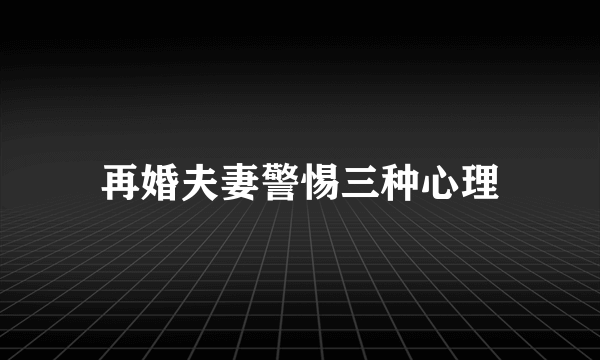 再婚夫妻警惕三种心理